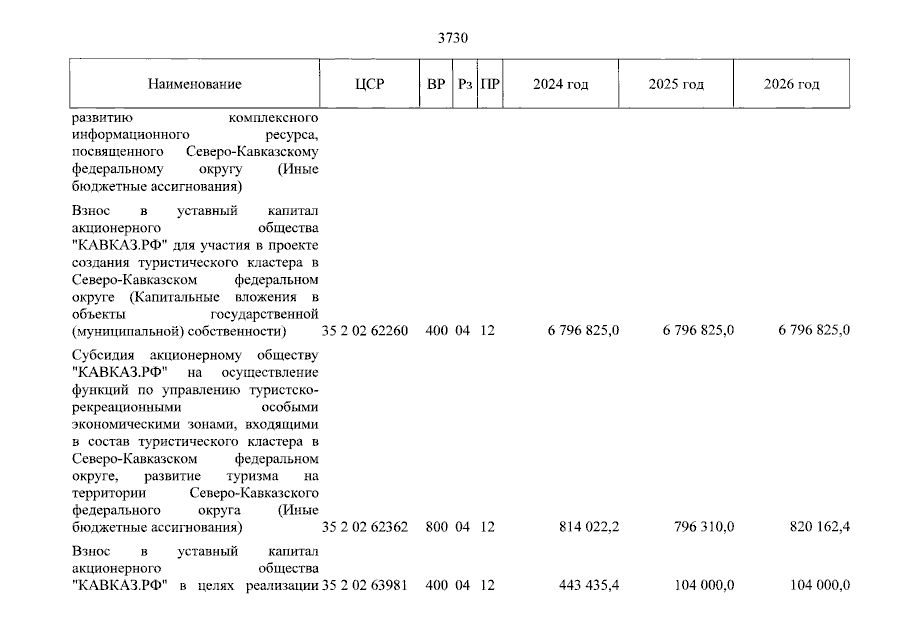 3730

| Наименование | ЦСР | ВР | Рз | ПР | 2024 год | 2025 год | 2026 год |
|---|---|---|---|---|---|---|---|
| развитию комплексного информационного ресурса, посвященного Северо-Кавказскому федеральному округу (Иные бюджетные ассигнования) | | | | | | | |
| Взнос в уставный капитал акционерного общества "КАВКАЗ.РФ" для участия в проекте создания туристического кластера в Северо-Кавказском федеральном округе (Капитальные вложения в объекты государственной (муниципальной) собственности) | 35 2 02 62260 | 400 | 04 | 12 | 6 796 825,0 | 6 796 825,0 | 6 796 825,0 |
| Субсидия акционерному обществу "КАВКАЗ.РФ" на осуществление функций по управлению туристско-рекреационными особыми экономическими зонами, входящими в состав туристического кластера в Северо-Кавказском федеральном округе, развитие туризма на территории Северо-Кавказского федерального округа (Иные бюджетные ассигнования) | 35 2 02 62362 | 800 | 04 | 12 | 814 022,2 | 796 310,0 | 820 162,4 |
| Взнос в уставный капитал акционерного общества "КАВКАЗ.РФ" в целях реализации | 35 2 02 63981 | 400 | 04 | 12 | 443 435,4 | 104 000,0 | 104 000,0 |